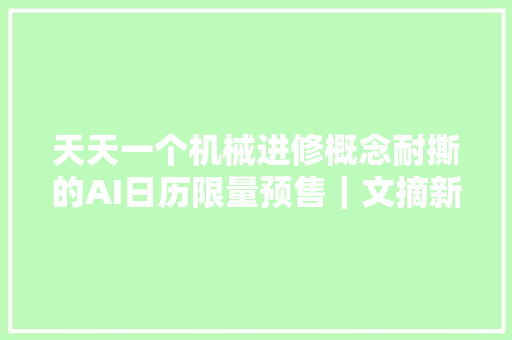 天天一个机械进修概念耐撕的AI日历限量预售丨文摘新